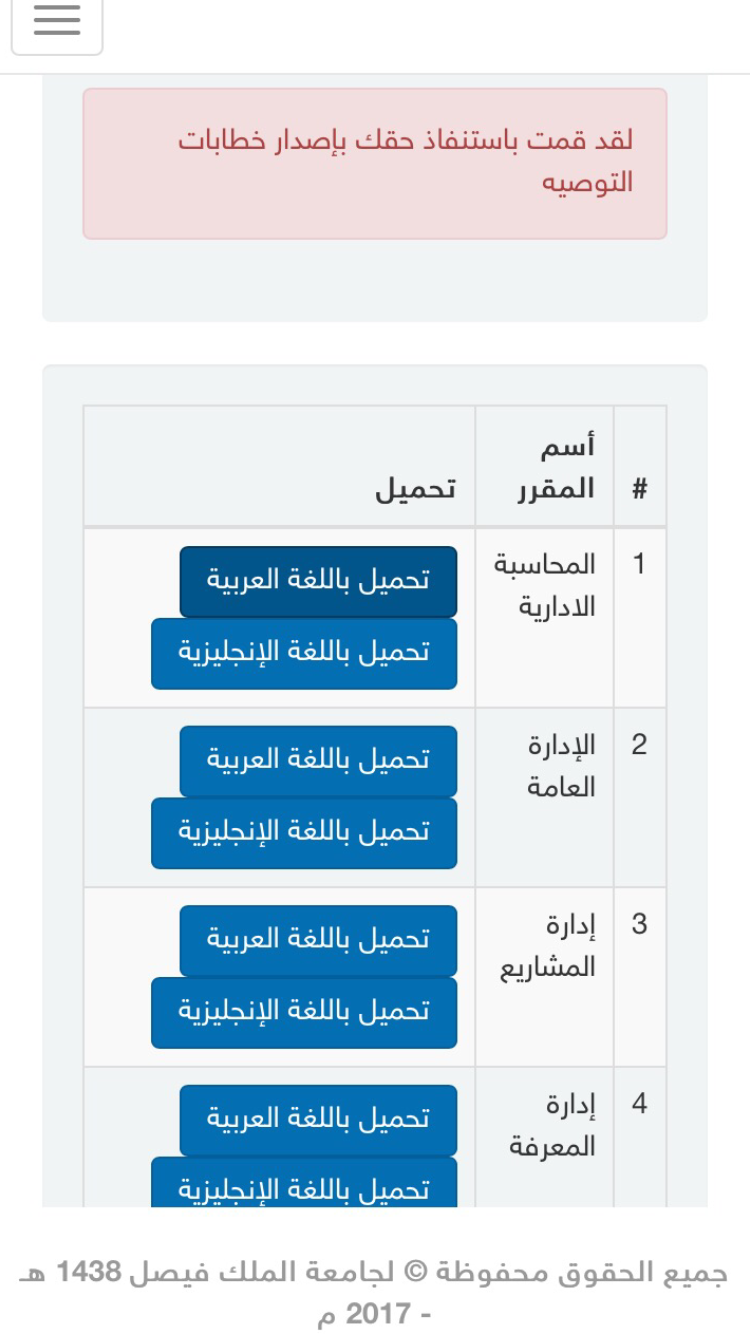 لقد قمت باستنفاذ حقك بإصدار خطابات التوصيه

| # | أسم المقرر | تحميل |
|---|---|---|
| 1 | المحاسبة الادارية | تحميل باللغة العربية تحميل باللغة الإنجليزية |
| 2 | الإدارة العامة | تحميل باللغة العربية تحميل باللغة الإنجليزية |
| 3 | إدارة المشاريع | تحميل باللغة العربية تحميل باللغة الإنجليزية |
| 4 | إدارة المعرفة | تحميل باللغة العربية تحميل باللغة الإنجليزية |

جميع الحقوق محفوظة © لجامعة الملك فيصل 1438 هـ - 2017 م